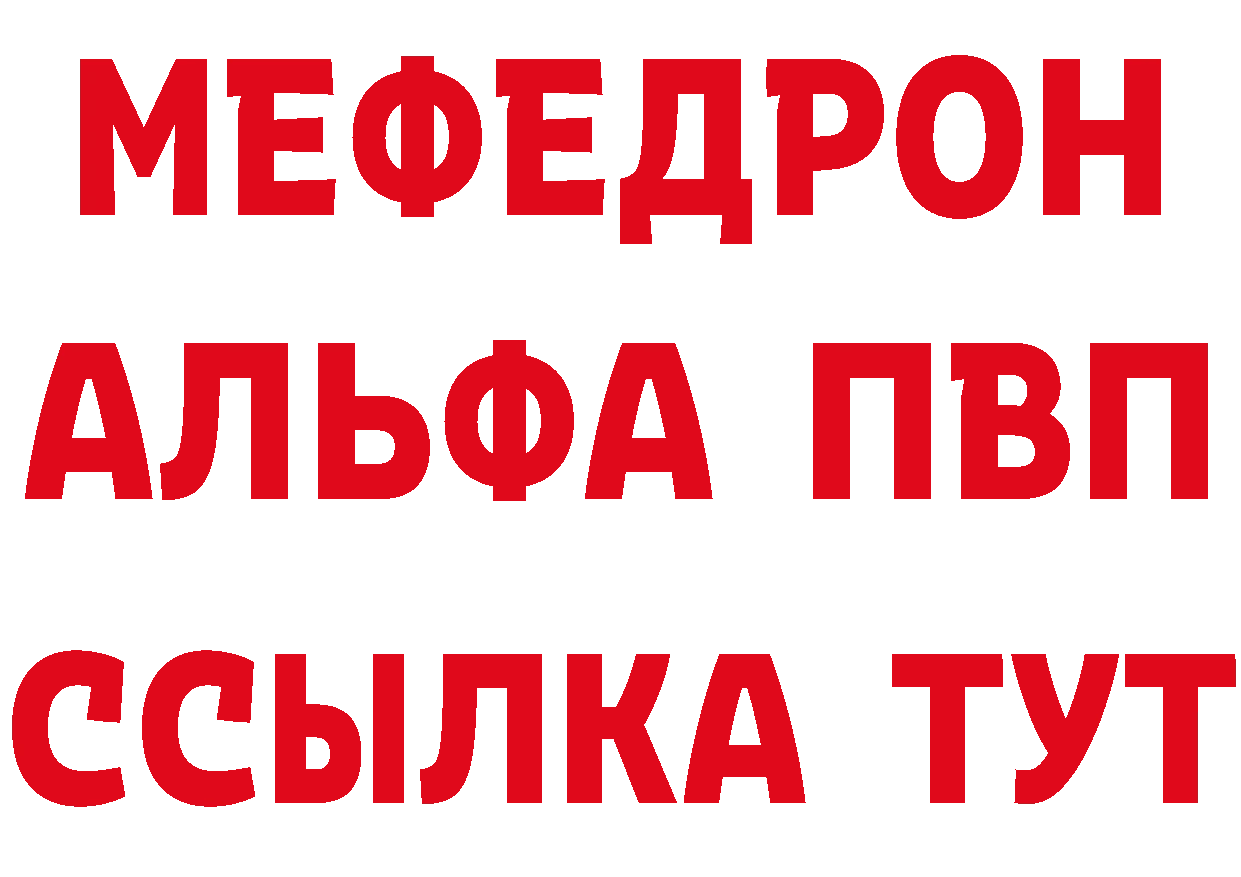 МЕФЕДРОН
АЛЬФА ПВП
ССЫЛКА ТУТ